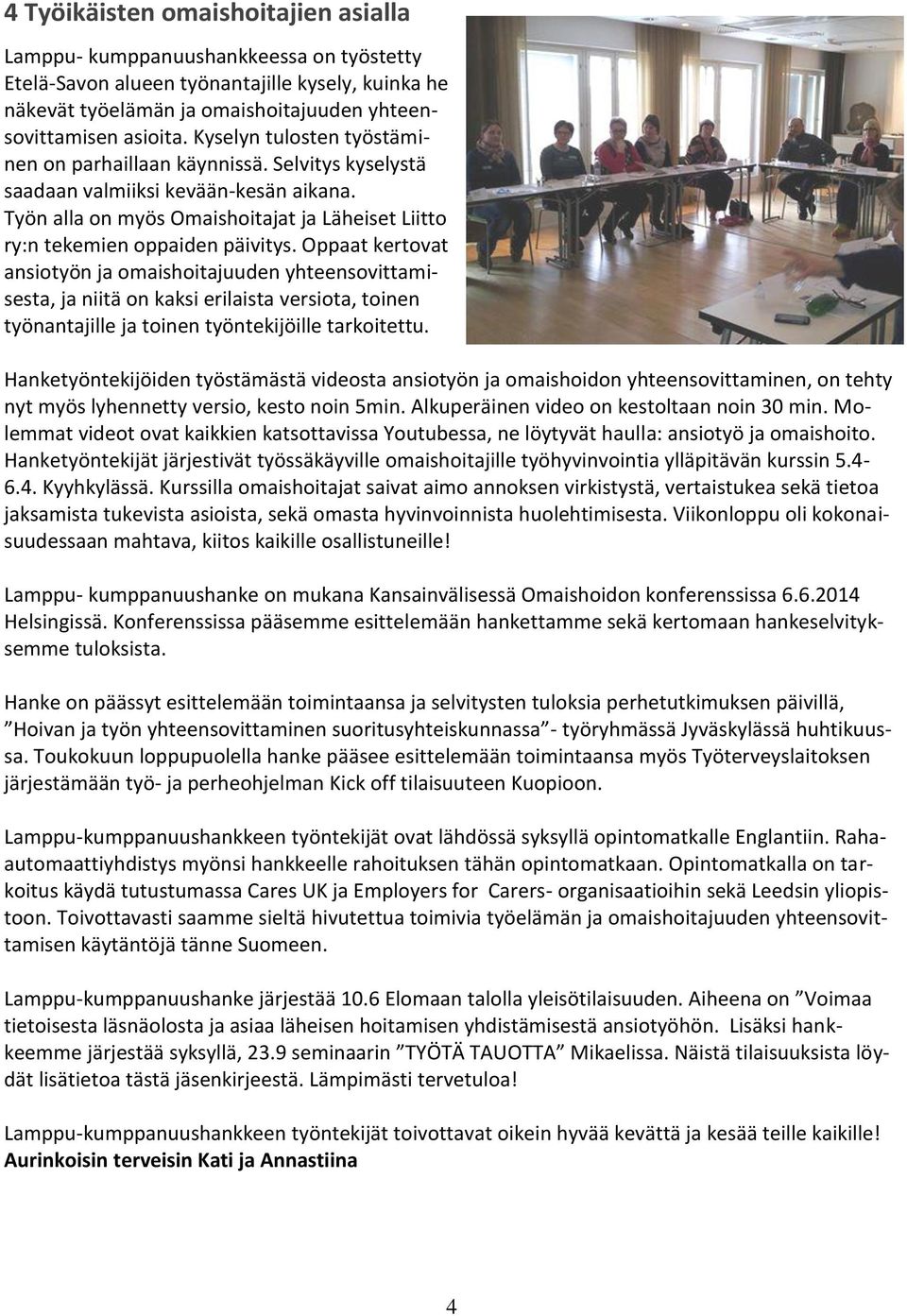 4 Työikäisten omaishoitajien asialla

Lamppu- kumppanuushankkeessa on työstetty Etelä-Savon alueen työnantajille kysely, kuinka he näkevät työelämän ja omaishoitajuuden yhteensovittamisen asioita. Kyselyn tulosten työstäminen on parhaillaan käynnissä. Selvitys kyselystä saadaan valmiiksi kevään-kesän aikana. Työn alla on myös Omaishoitajat ja Läheiset Liitto ry:n tekemien oppaiden päivitys. Oppaat kertovat ansiotyön ja omaishoitajuuden yhteensovittamisesta, ja niitä on kaksi erilaista versiota, toinen työnantajille ja toinen työntekijöille tarkoitettu.

Hanketyöntekijöiden työstämästä videosta ansiotyön ja omaishoidon yhteensovittaminen, on tehty nyt myös lyhennetty versio, kesto noin 5min. Alkuperäinen video on kestoltaan noin 30 min. Molemmat videot ovat kaikkien katsottavissa Youtubessa, ne löytyvät haulla: ansiotyö ja omaishoito. Hanketyöntekijät järjestivät työssäkäyville omaishoitajille työhyvinvointia ylläpitävän kurssin 5.4-6.4. Kyyhkylässä. Kurssilla omaishoitajat saivat aimo annoksen virkistystä, vertaistukea sekä tietoa jaksamista tukevista asioista, sekä omasta hyvinvoinnista huolehtimisesta. Viikonloppu oli kokonaisuudessaan mahtava, kiitos kaikille osallistuneille!

Lamppu- kumppanuushanke on mukana Kansainvälisessä Omaishoidon konferenssissa 6.6.2014 Helsingissä. Konferenssissa pääsemme esittelemään hankettamme sekä kertomaan hankeselvityksemme tuloksista.

Hanke on päässyt esittelemään toimintaansa ja selvitysten tuloksia perhetutkimuksen päivillä, ”Hoivan ja työn yhteensovittaminen suoritusyhteiskunnassa”- työryhmässä Jyväskylässä huhtikuussa. Toukokuun loppupuolella hanke pääsee esittelemään toimintaansa myös Työterveyslaitoksen järjestämään työ- ja perheohjelman Kick off tilaisuuteen Kuopioon.

Lamppu-kumppanuushankkeen työntekijät ovat lähdössä syksyllä opintomatkalle Englantiin. Raha-automaattiyhdistys myönsi hankkeelle rahoituksen tähän opintomatkaan. Opintomatkalla on tarkoitus käydä tutustumassa Cares UK ja Employers for Carers- organisaatioihin sekä Leedsin yliopistoon. Toivottavasti saamme sieltä hivutettua toimivia työelämän ja omaishoitajuuden yhteensovittamisen käytäntöjä tänne Suomeen.

Lamppu-kumppanuushanke järjestää 10.6 Elomaan talolla yleisötilaisuuden. Aiheena on ”Voimaa tietoisesta läsnäolosta ja asiaa läheisen hoitamisen yhdistämisestä ansiotyöhön. Lisäksi hankkeemme järjestää syksyllä, 23.9 seminaarin ”TYÖTÄ TAUOTTA” Mikaelissa. Näistä tilaisuuksista löydät lisätietoa tästä jäsenkirjeestä. Lämpimästi tervetuloa!

Lamppu-kumppanuushankkeen työntekijät toivottavat oikein hyvää kevättä ja kesää teille kaikille!
Aurinkoisin terveisin Kati ja Annastiina

4